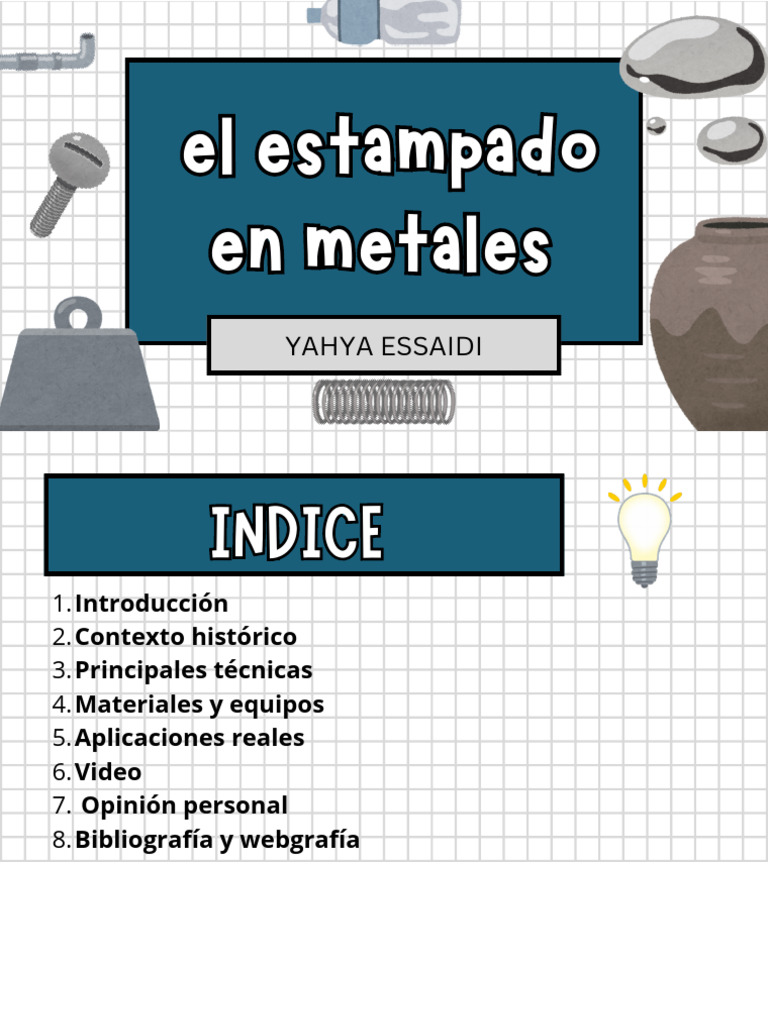 el estampado en metales

YAHYA ESSAIDI

INDICE

1. Introducción
2. Contexto histórico
3. Principales técnicas
4. Materiales y equipos
5. Aplicaciones reales
6. Video
7. Opinión personal
8. Bibliografía y webgrafía